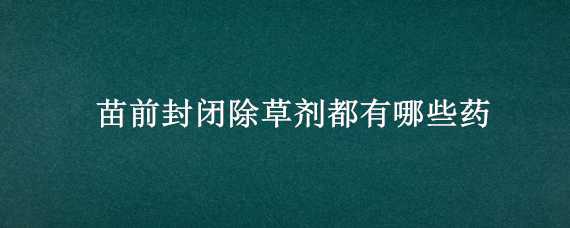 苗前封闭除草剂都有哪些药